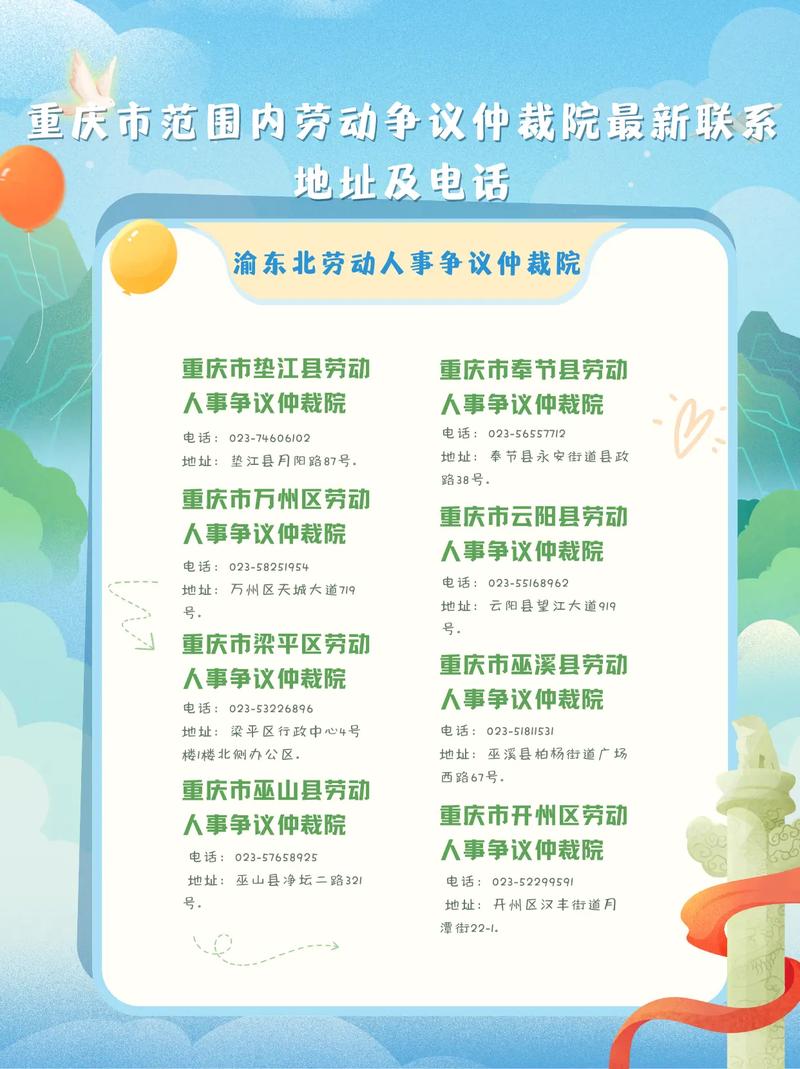 重庆市范围内劳动争议仲裁院最新联系地址及电话

渝东北劳动人事争议仲裁院

重庆市垫江县劳动人事争议仲裁院

电话：023-74606102
地址：垫江县月阳路87号.

重庆市万州区劳动人事争议仲裁院

电话：023-58251954
地址：万州区天城大道719号.

重庆市梁平区劳动人事争议仲裁院

电话：023-53226896
地址：梁平区行政中心4号楼1楼北侧办公区.

重庆市巫山县劳动人事争议仲裁院

电话：023-57658925
地址：巫山县净坛二路321号.

重庆市奉节县劳动人事争议仲裁院

电话：023-56557712
地址：奉节县永安街道县政路38号.

重庆市云阳县劳动人事争议仲裁院

电话：023-55168962
地址：云阳县望江大道919号.

重庆市巫溪县劳动人事争议仲裁院

电话：023-51811531
地址：巫溪县柏杨街道广场西路67号.

重庆市开州区劳动人事争议仲裁院

电话：023-52299591
地址：开州区汉丰街道月潭街22-1.